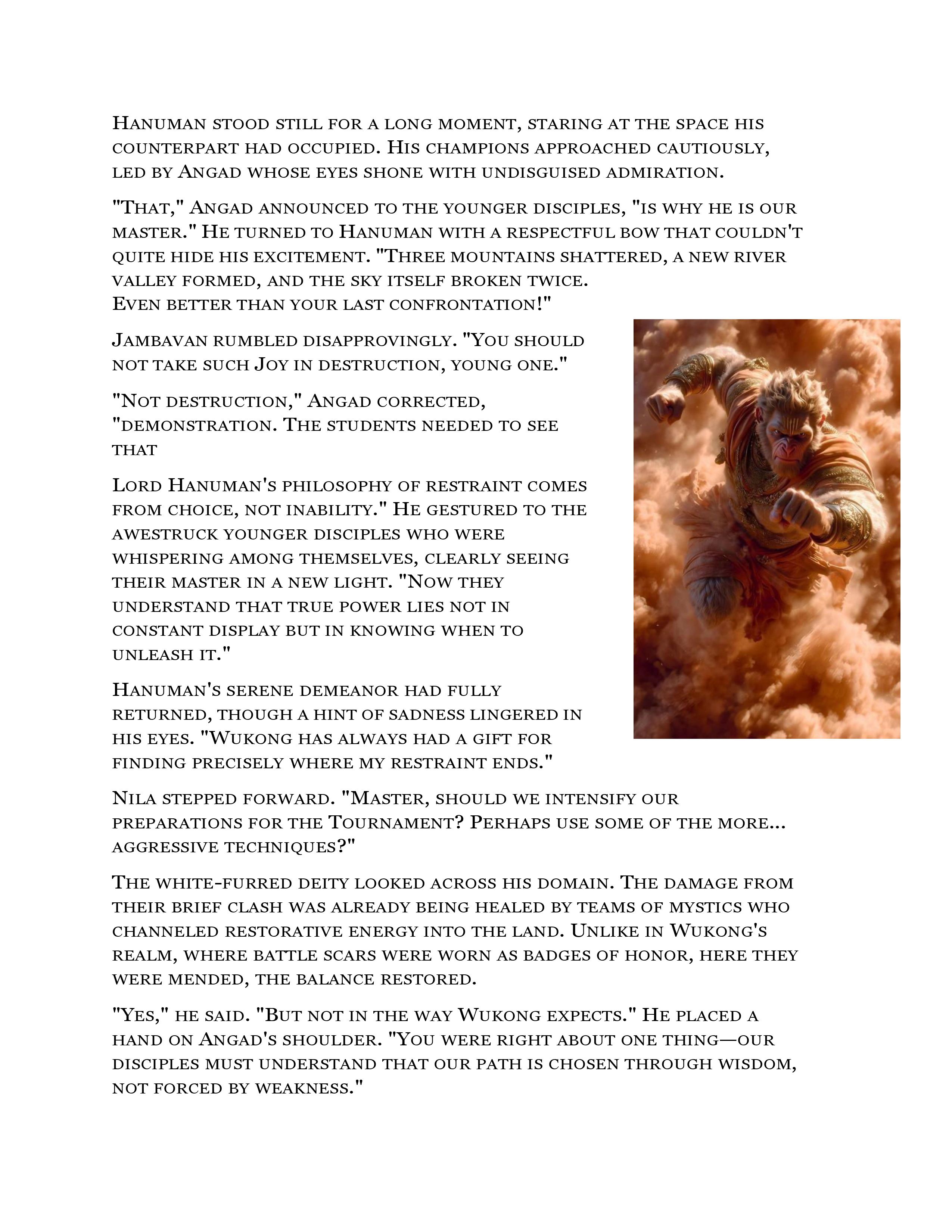 Hanuman stood still for a long moment, staring at the space his counterpart had occupied. His champions approached cautiously, led by Angad whose eyes shone with undisguised admiration.

"That," Angad announced to the younger disciples, "is why he is our master." He turned to Hanuman with a respectful bow that couldn't quite hide his excitement. "Three mountains shattered, a new river valley formed, and the sky itself broken twice.
Even better than your last confrontation!"

Jambavan rumbled disapprovingly. "You should not take such Joy in destruction, young one."

"Not destruction," Angad corrected, "demonstration. The students needed to see that

Lord Hanuman's philosophy of restraint comes from choice, not inability." He gestured to the awestruck younger disciples who were whispering among themselves, clearly seeing their master in a new light. "Now they understand that true power lies not in constant display but in knowing when to unleash it."

Hanuman's serene demeanor had fully returned, though a hint of sadness lingered in his eyes. "Wukong has always had a gift for finding precisely where my restraint ends."

Nila stepped forward. "Master, should we intensify our preparations for the Tournament? Perhaps use some of the more... aggressive techniques?"

The white-furred deity looked across his domain. The damage from their brief clash was already being healed by teams of mystics who channeled restorative energy into the land. Unlike in Wukong's realm, where battle scars were worn as badges of honor, here they were mended, the balance restored.

"Yes," he said. "But not in the way Wukong expects." He placed a hand on Angad's shoulder. "You were right about one thing—our disciples must understand that our path is chosen through wisdom, not forced by weakness."